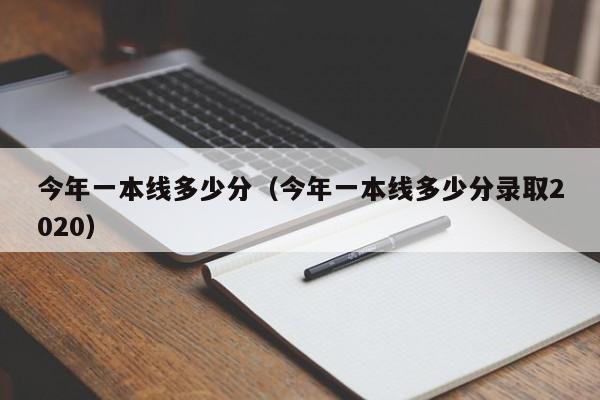 今年一本线多少分（今年一本线多少分录取2020）